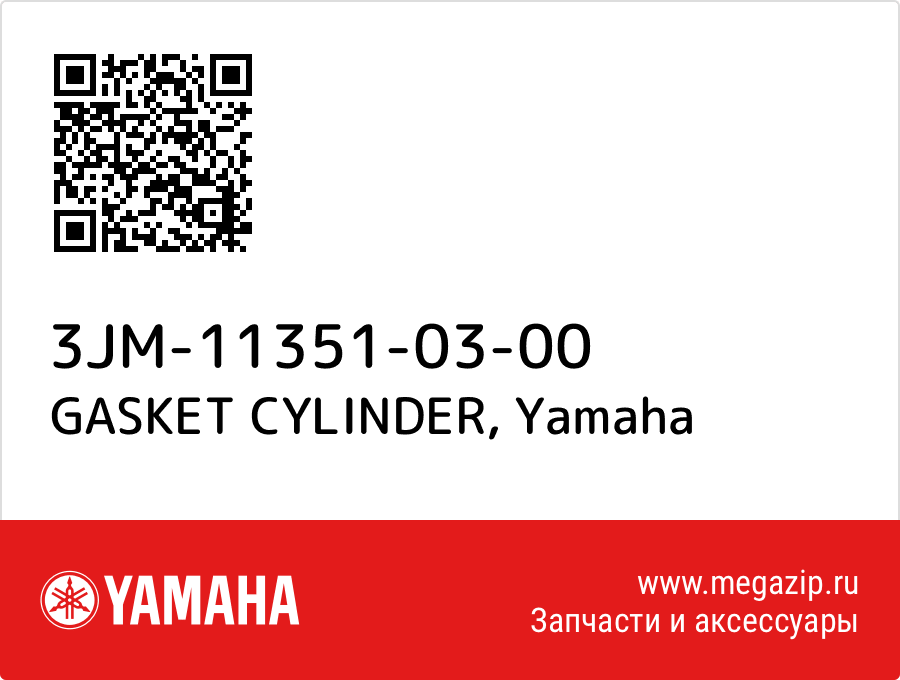 3JM-11351-03-00
GASKET CYLINDER, Yamaha

YAMAHA

www.megazip.ru
Запчасти и аксессуары